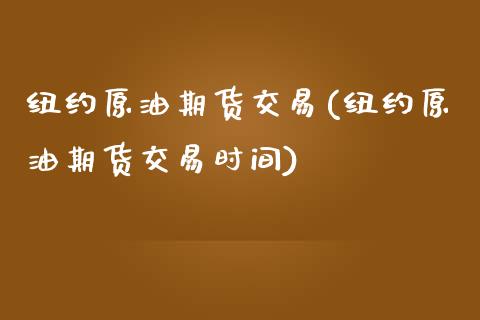 纽约原油期货交易(纽约原油期货交易时间)